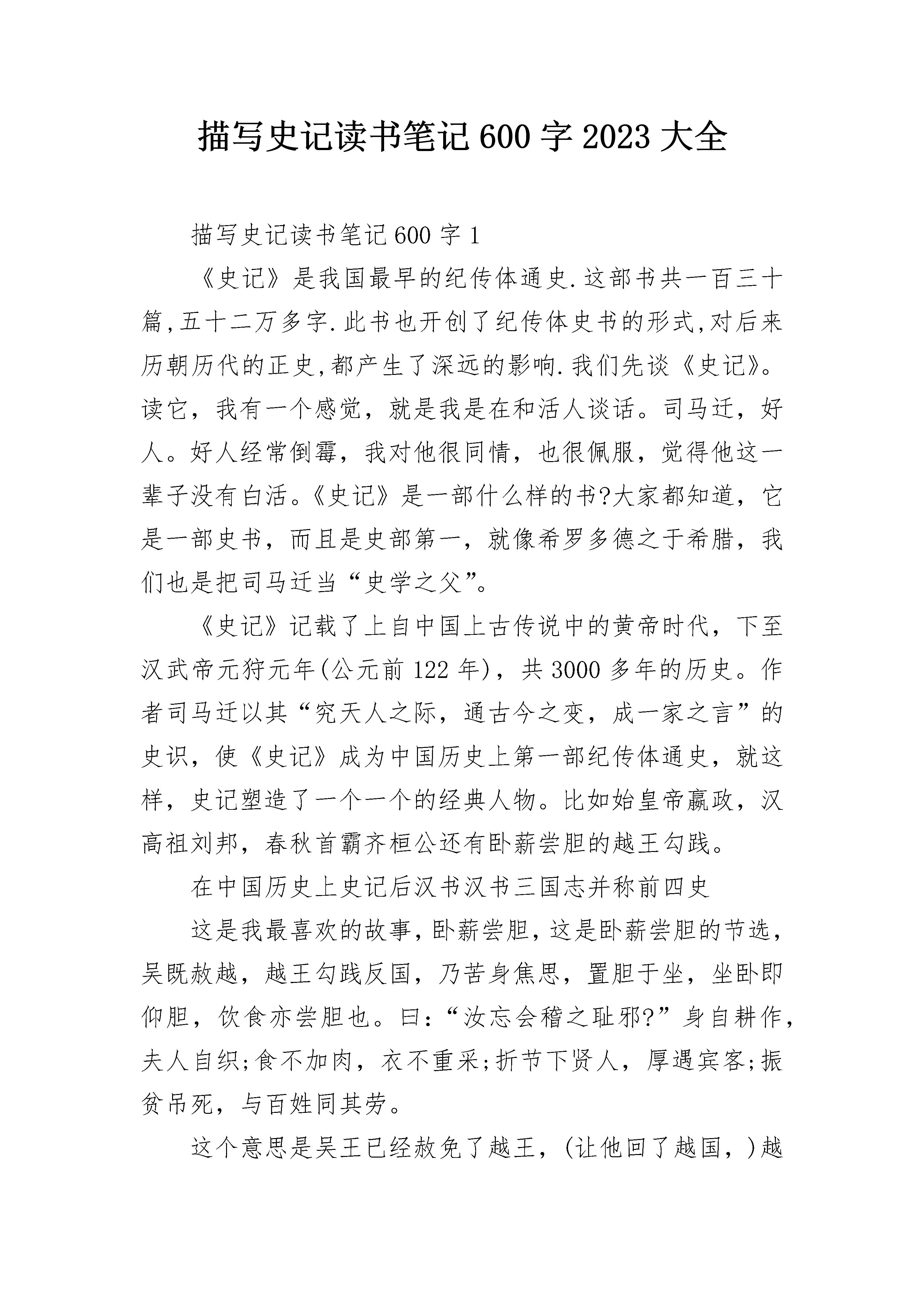 描写史记读书笔记600字2023大全

描写史记读书笔记600字1

《史记》是我国最早的纪传体通史.这部书共一百三十篇,五十二万多字.此书也开创了纪传体史书的形式,对后来历朝历代的正史,都产生了深远的影响.我们先谈《史记》。读它，我有一个感觉，就是我是在和活人谈话。司马迁，好人。好人经常倒霉，我对他很同情，也很佩服，觉得他这一辈子没有白活。《史记》是一部什么样的书?大家都知道，它是一部史书，而且是史部第一，就像希罗多德之于希腊，我们也是把司马迁当“史学之父”。

《史记》记载了上自中国上古传说中的黄帝时代，下至汉武帝元狩元年(公元前122年)，共3000多年的历史。作者司马迁以其“究天人之际，通古今之变，成一家之言”的史识，使《史记》成为中国历史上第一部纪传体通史，就这样，史记塑造了一个一个的经典人物。比如始皇帝嬴政，汉高祖刘邦，春秋首霸齐桓公还有卧薪尝胆的越王勾践。

在中国历史上史记后汉书汉书三国志并称前四史

这是我最喜欢的故事，卧薪尝胆，这是卧薪尝胆的节选，吴既赦越，越王勾践反国，乃苦身焦思，置胆于坐，坐卧即仰胆，饮食亦尝胆也。曰:“汝忘会稽之耻邪?”身自耕作，夫人自织;食不加肉，衣不重采;折节下贤人，厚遇宾客;振贫吊死，与百姓同其劳。

这个意思是吴王已经赦免了越王，(让他回了越国，)越